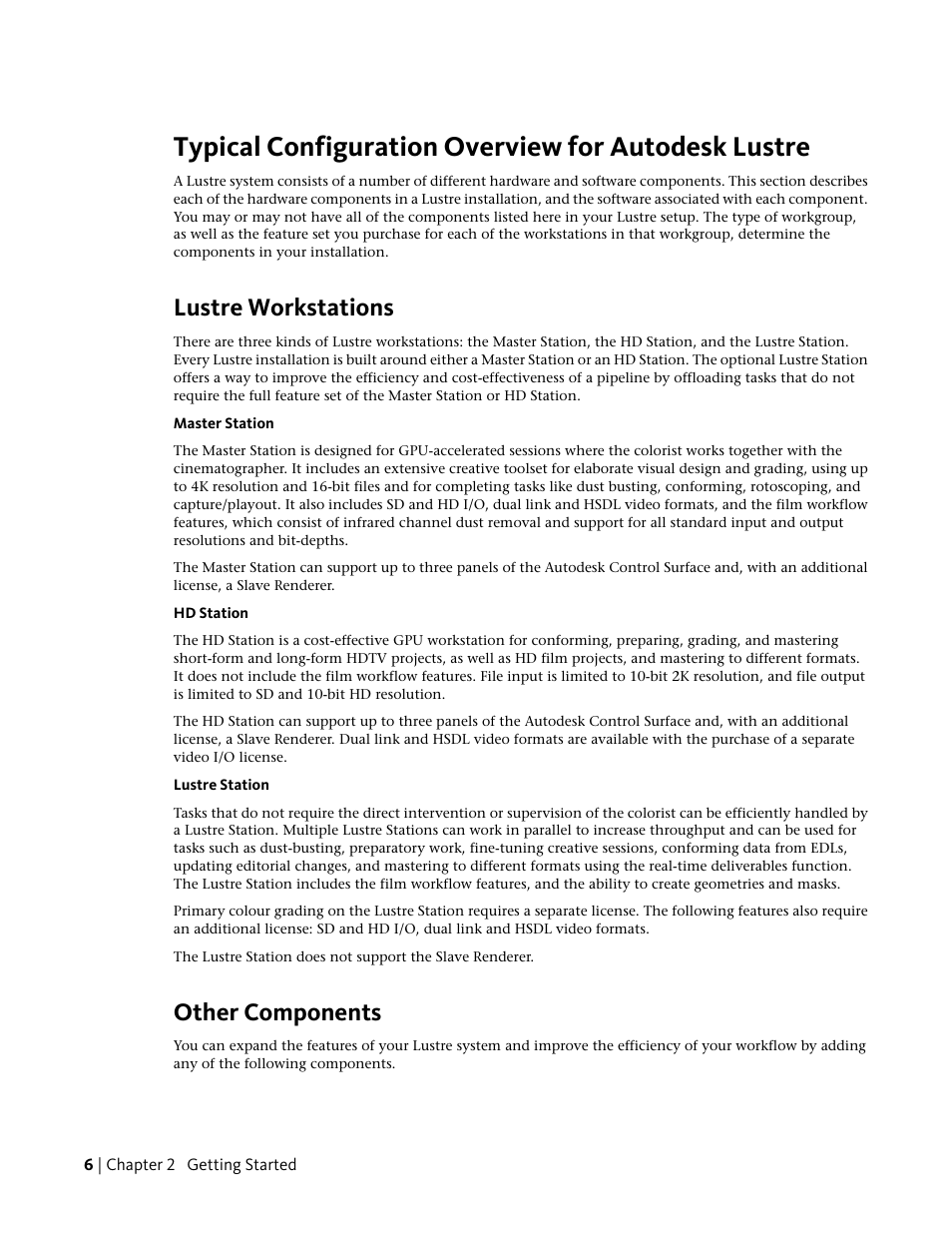 Typical Configuration Overview for Autodesk Lustre

A Lustre system consists of a number of different hardware and software components. This section describes each of the hardware components in a Lustre installation, and the software associated with each component. You may or may not have all of the components listed here in your Lustre setup. The type of workgroup, as well as the feature set you purchase for each of the workstations in that workgroup, determine the components in your installation.

Lustre Workstations

There are three kinds of Lustre workstations: the Master Station, the HD Station, and the Lustre Station. Every Lustre installation is built around either a Master Station or an HD Station. The optional Lustre Station offers a way to improve the efficiency and cost-effectiveness of a pipeline by offloading tasks that do not require the full feature set of the Master Station or HD Station.

Master Station

The Master Station is designed for GPU-accelerated sessions where the colorist works together with the cinematographer. It includes an extensive creative toolset for elaborate visual design and grading, using up to 4K resolution and 16-bit files and for completing tasks like dust busting, conforming, rotoscoping, and capture/playout. It also includes SD and HD I/O, dual link and HSDL video formats, and the film workflow features, which consist of infrared channel dust removal and support for all standard input and output resolutions and bit-depths.

The Master Station can support up to three panels of the Autodesk Control Surface and, with an additional license, a Slave Renderer.

HD Station

The HD Station is a cost-effective GPU workstation for conforming, preparing, grading, and mastering short-form and long-form HDTV projects, as well as HD film projects, and mastering to different formats. It does not include the film workflow features. File input is limited to 10-bit 2K resolution, and file output is limited to SD and 10-bit HD resolution.

The HD Station can support up to three panels of the Autodesk Control Surface and, with an additional license, a Slave Renderer. Dual link and HSDL video formats are available with the purchase of a separate video I/O license.

Lustre Station

Tasks that do not require the direct intervention or supervision of the colorist can be efficiently handled by a Lustre Station. Multiple Lustre Stations can work in parallel to increase throughput and can be used for tasks such as dust-busting, preparatory work, fine-tuning creative sessions, conforming data from EDLs, updating editorial changes, and mastering to different formats using the real-time deliverables function. The Lustre Station includes the film workflow features, and the ability to create geometries and masks.

Primary colour grading on the Lustre Station requires a separate license. The following features also require an additional license: SD and HD I/O, dual link and HSDL video formats.

The Lustre Station does not support the Slave Renderer.

Other Components

You can expand the features of your Lustre system and improve the efficiency of your workflow by adding any of the following components.

6 | Chapter 2 Getting Started